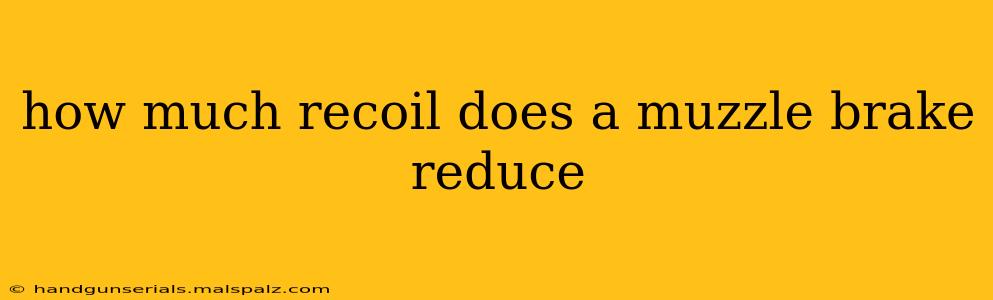 how much recoil does a muzzle brake reduce

© handgunserials.malspalz.com